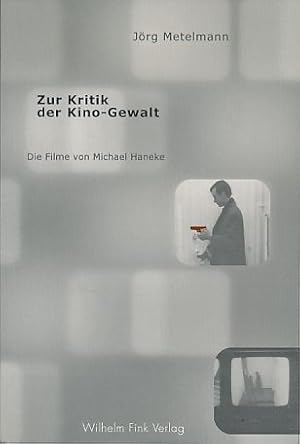 Jörg Metelmann

Zur Kritik der Kino-Gewalt

Die Filme von Michael Haneke

Wilhelm Fink Verlag